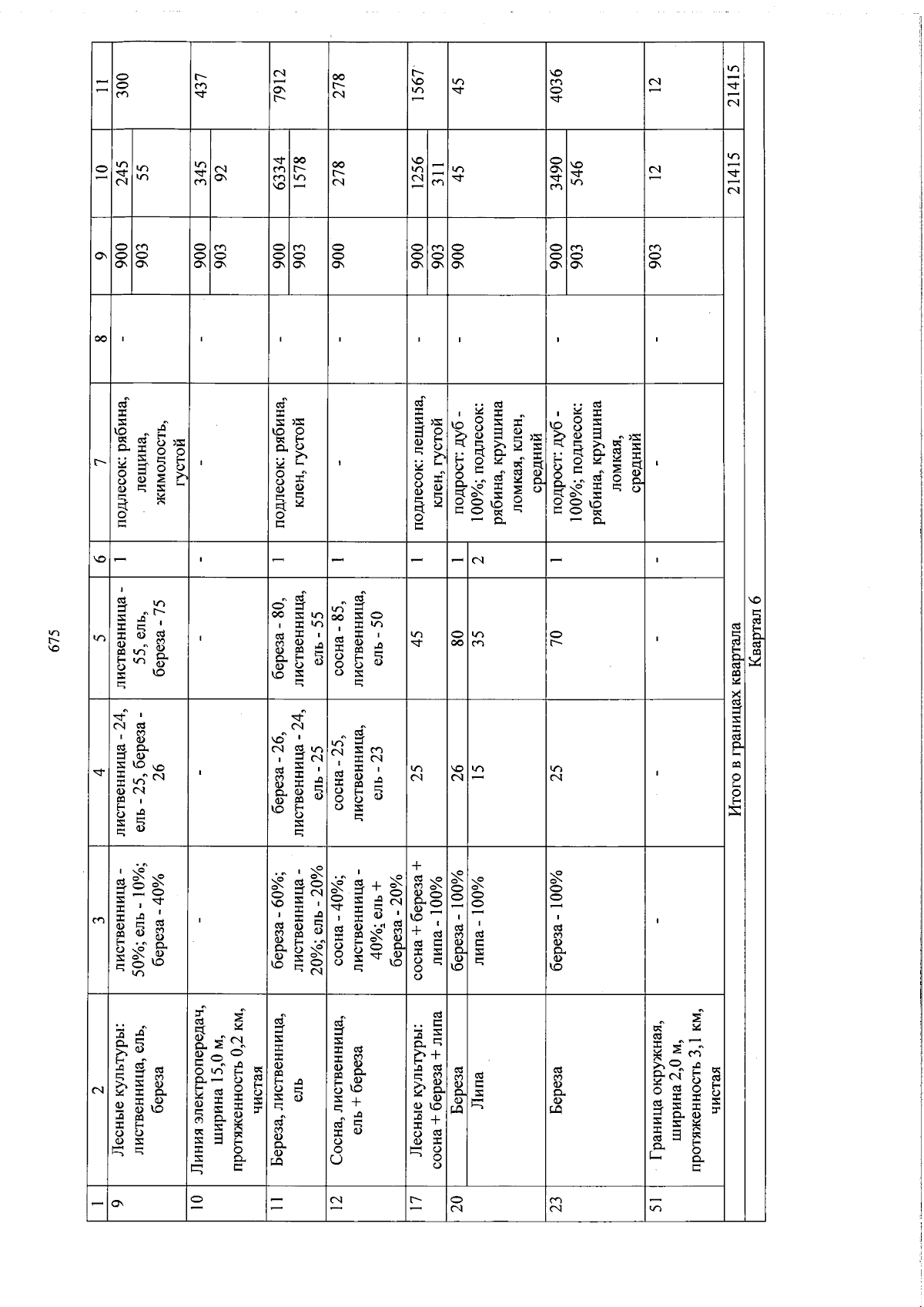 675

| 1 | 2 | 3 | 4 | 5 | 6 | 7 | 8 | 9 | 10 | 11 |
|---|---|---|---|---|---|---|---|---|---|---|
| 9 | Лесные культуры: лиственница, ель, береза | лиственница - 50%; ель - 10%; береза - 40% | лиственница - 24, ель - 25, береза - 26 | лиственница - 55, ель, береза - 75 | 1 | подлесок: рябина, лещина, жимолость, густой | - | 900 | 245 | 300 |
| | | | | | | | | 903 | 55 | |
| 10 | Линия электропередач, ширина 15,0 м, протяженность 0,2 км, чистая | - | - | - | - | - | - | 900 | 345 | 437 |
| | | | | | | | | 903 | 92 | |
| 11 | Береза, лиственница, ель | береза - 60%; лиственница - 20%; ель - 20% | береза - 26, лиственница - 24, ель - 25 | береза - 80, лиственница, ель - 55 | 1 | подлесок: рябина, клен, густой | - | 900 | 6334 | 7912 |
| | | | | | | | | 903 | 1578 | |
| 12 | Сосна, лиственница, ель + береза | сосна - 40%; лиственница - 40%; ель + береза - 20% | сосна - 25, лиственница, ель - 23 | сосна - 85, лиственница, ель - 50 | 1 | - | - | 900 | 278 | 278 |
| 17 | Лесные культуры: сосна + береза + липа | сосна + береза + липа - 100% | 25 | 45 | 1 | подлесок: лещина, клен, густой | - | 900 | 1256 | 1567 |
| | | | | | | | | 903 | 311 | |
| 20 | Береза | береза - 100% | 26 | 80 | 1 | подрост: дуб - 100%; подлесок: рябина, крушина ломкая, клен, средний | - | 900 | 45 | 45 |
| | Липа | липа - 100% | 15 | 35 | 2 | | | | | |
| 23 | Береза | береза - 100% | 25 | 70 | 1 | подрост: дуб - 100%; подлесок: рябина, крушина ломкая, средний | - | 900 | 3490 | 4036 |
| | | | | | | | | 903 | 546 | |
| 51 | Граница окружная, ширина 2,0 м, протяженность 3,1 км, чистая | - | - | - | - | - | - | 903 | 12 | 12 |
| Итого в границах квартала | | | | | | | | | 21415 | 21415 |
| Квартал 6 | | | | | | | | | | |